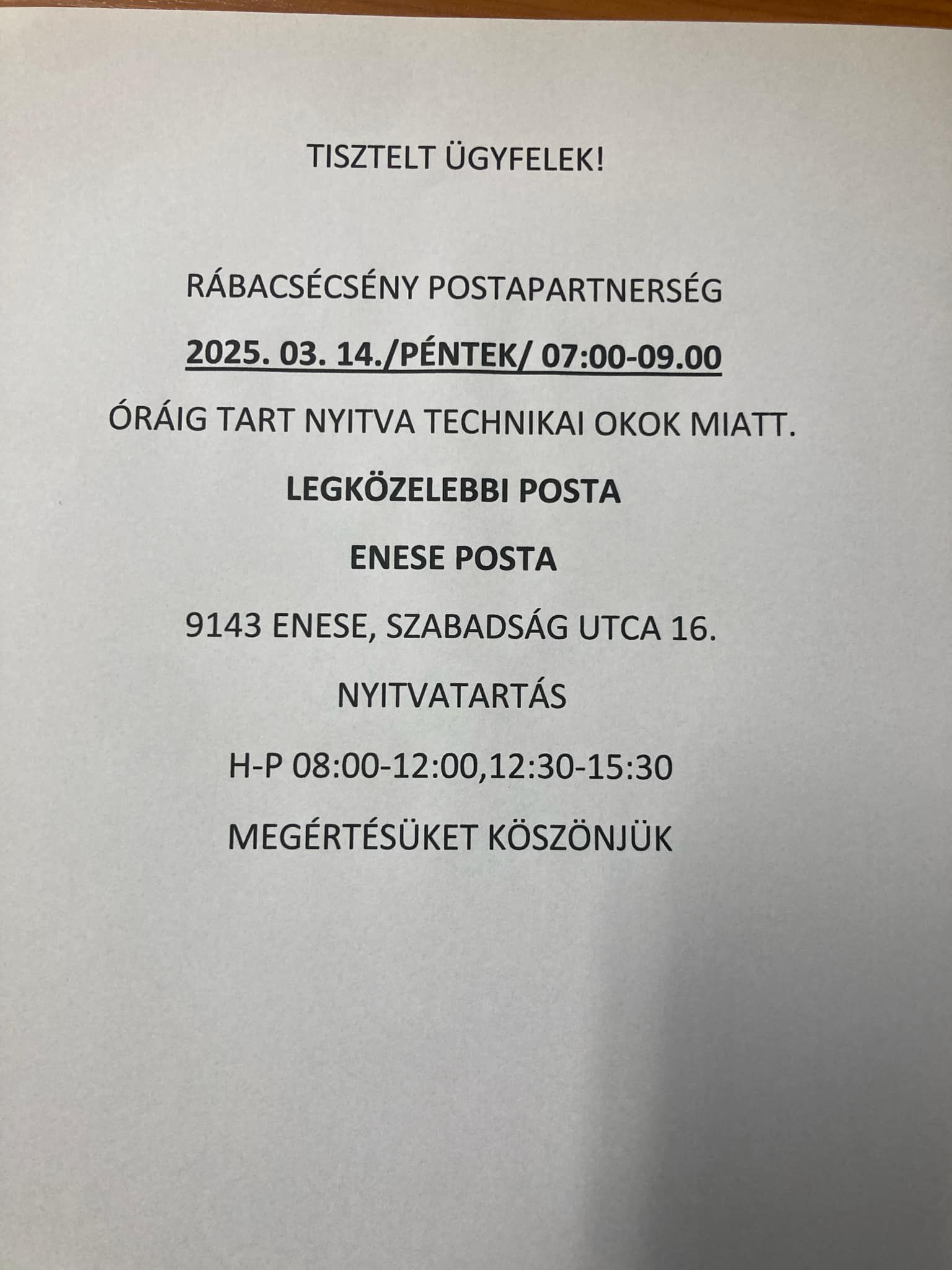 TISZTELT ÜGYFELEK!

RÁBACSÉCSÉNY POSTAPARTNERSÉG

2025. 03. 14./PÉNTEK/ 07:00-09.00

ÓRÁIG TART NYITVA TECHNIKAI OKOK MIATT.

LEGKÖZELEBBI POSTA

ENESE POSTA

9143 ENESE, SZABADSÁG UTCA 16.

NYITVATARTÁS

H-P 08:00-12:00,12:30-15:30

MEGÉRTÉSÜKET KÖSZÖNJÜK